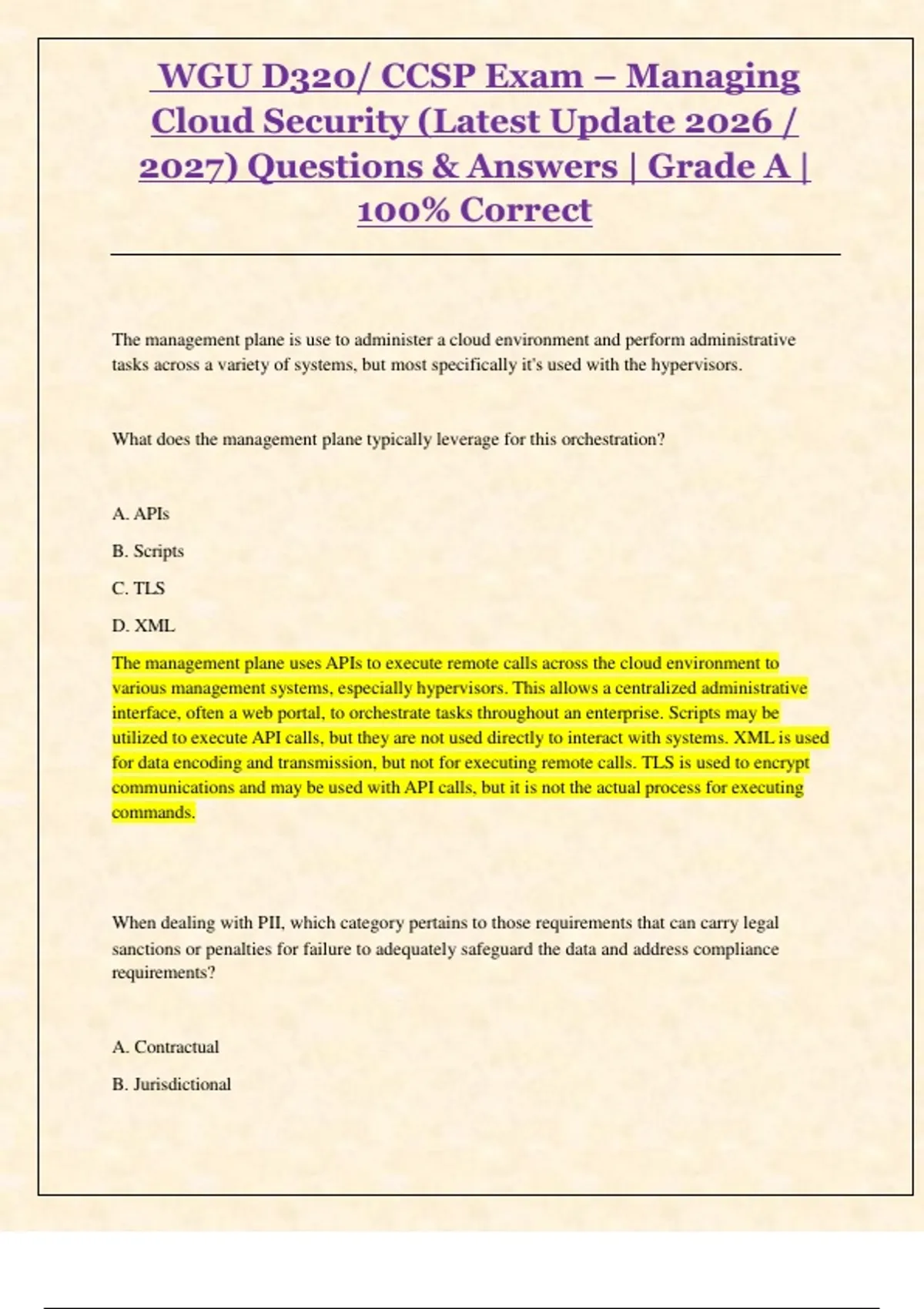 WGU D320/ CCSP Exam – Managing Cloud Security (Latest Update 2026 / 2027) Questions & Answers | Grade A | 100% Correct

The management plane is use to administer a cloud environment and perform administrative tasks across a variety of systems, but most specifically it's used with the hypervisors.

What does the management plane typically leverage for this orchestration?

A. APIs

B. Scripts

C. TLS

D. XML

The management plane uses APIs to execute remote calls across the cloud environment to various management systems, especially hypervisors. This allows a centralized administrative interface, often a web portal, to orchestrate tasks throughout an enterprise. Scripts may be utilized to execute API calls, but they are not used directly to interact with systems. XML is used for data encoding and transmission, but not for executing remote calls. TLS is used to encrypt communications and may be used with API calls, but it is not the actual process for executing commands.

When dealing with PII, which category pertains to those requirements that can carry legal sanctions or penalties for failure to adequately safeguard the data and address compliance requirements?

A. Contractual

B. Jurisdictional